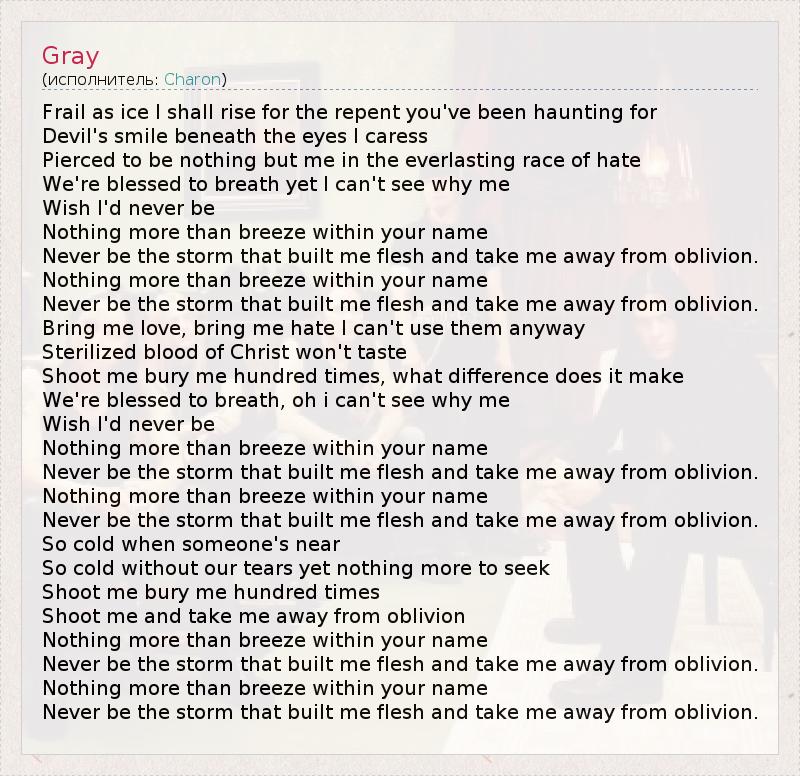 Gray
(исполнитель: Charon)

Frail as ice I shall rise for the repent you've been haunting for
Devil's smile beneath the eyes I caress
Pierced to be nothing but me in the everlasting race of hate
We're blessed to breath yet I can't see why me
Wish I'd never be
Nothing more than breeze within your name
Never be the storm that built me flesh and take me away from oblivion.
Nothing more than breeze within your name
Never be the storm that built me flesh and take me away from oblivion.
Bring me love, bring me hate I can't use them anyway
Sterilized blood of Christ won't taste
Shoot me bury me hundred times, what difference does it make
We're blessed to breath, oh i can't see why me
Wish I'd never be
Nothing more than breeze within your name
Never be the storm that built me flesh and take me away from oblivion.
Nothing more than breeze within your name
Never be the storm that built me flesh and take me away from oblivion.
So cold when someone's near
So cold without our tears yet nothing more to seek
Shoot me bury me hundred times
Shoot me and take me away from oblivion
Nothing more than breeze within your name
Never be the storm that built me flesh and take me away from oblivion.
Nothing more than breeze within your name
Never be the storm that built me flesh and take me away from oblivion.